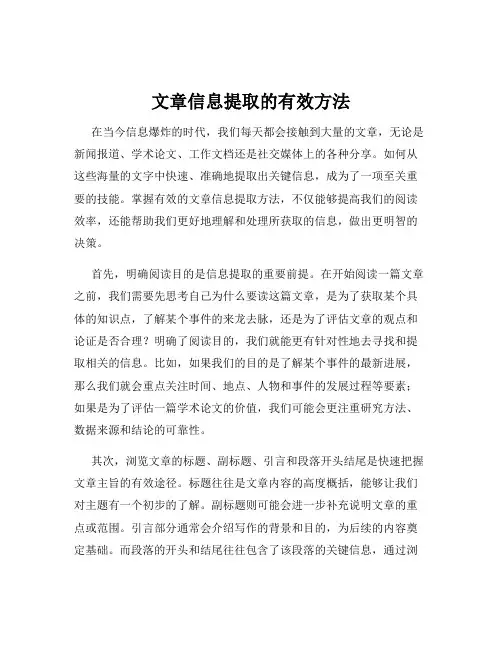 文章信息提取的有效方法

在当今信息爆炸的时代，我们每天都会接触到大量的文章，无论是新闻报道、学术论文、工作文档还是社交媒体上的各种分享。如何从这些海量的文字中快速、准确地提取出关键信息，成为了一项至关重要的技能。掌握有效的文章信息提取方法，不仅能够提高我们的阅读效率，还能帮助我们更好地理解和处理所获取的信息，做出更明智的决策。

首先，明确阅读目的是信息提取的重要前提。在开始阅读一篇文章之前，我们需要先思考自己为什么要读这篇文章，是为了获取某个具体的知识点，了解某个事件的来龙去脉，还是为了评估文章的观点和论证是否合理？明确了阅读目的，我们就能更有针对性地去寻找和提取相关的信息。比如，如果我们的目的是了解某个事件的最新进展，那么我们就会重点关注时间、地点、人物和事件的发展过程等要素；如果是为了评估一篇学术论文的价值，我们可能会更注重研究方法、数据来源和结论的可靠性。

其次，浏览文章的标题、副标题、引言和段落开头结尾是快速把握文章主旨的有效途径。标题往往是文章内容的高度概括，能够让我们对主题有一个初步的了解。副标题则可能会进一步补充说明文章的重点或范围。引言部分通常会介绍写作的背景和目的，为后续的内容奠定基础。而段落的开头和结尾往往包含了该段落的关键信息，通过浏